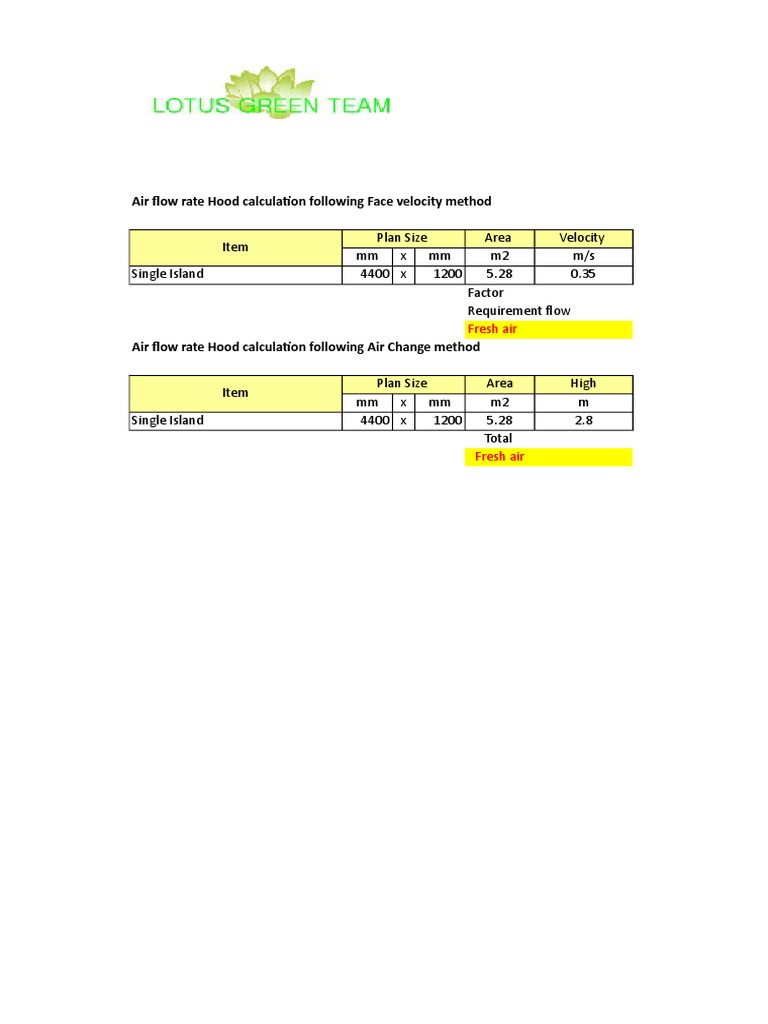 LOTUS GREEN TEAM

Air flow rate Hood calculation following Face velocity method

| Item | Plan Size | | | Area | Velocity |
|---|---|---|---|---|---|
| | mm | x | mm | m2 | m/s |
| Single Island | 4400 | x | 1200 | 5.28 | 0.35 |

Factor
Requirement flow
Fresh air

Air flow rate Hood calculation following Air Change method

| Item | Plan Size | | | Area | High |
|---|---|---|---|---|---|
| | mm | x | mm | m2 | m |
| Single Island | 4400 | x | 1200 | 5.28 | 2.8 |

Total
Fresh air